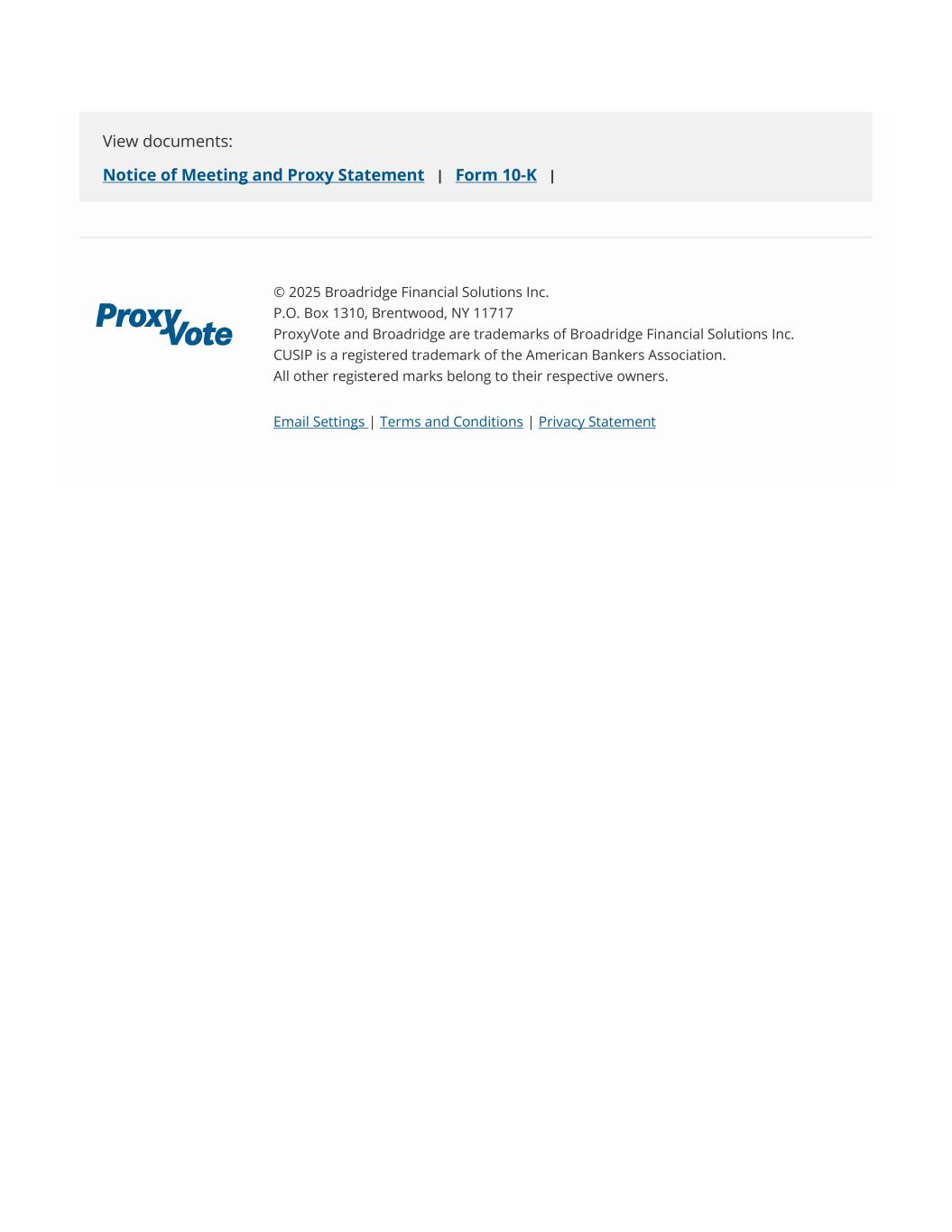 View documents:

Notice of Meeting and Proxy Statement | Form 10-K |

ProxyVote

© 2025 Broadridge Financial Solutions Inc.
P.O. Box 1310, Brentwood, NY 11717
ProxyVote and Broadridge are trademarks of Broadridge Financial Solutions Inc.
CUSIP is a registered trademark of the American Bankers Association.
All other registered marks belong to their respective owners.

Email Settings | Terms and Conditions | Privacy Statement